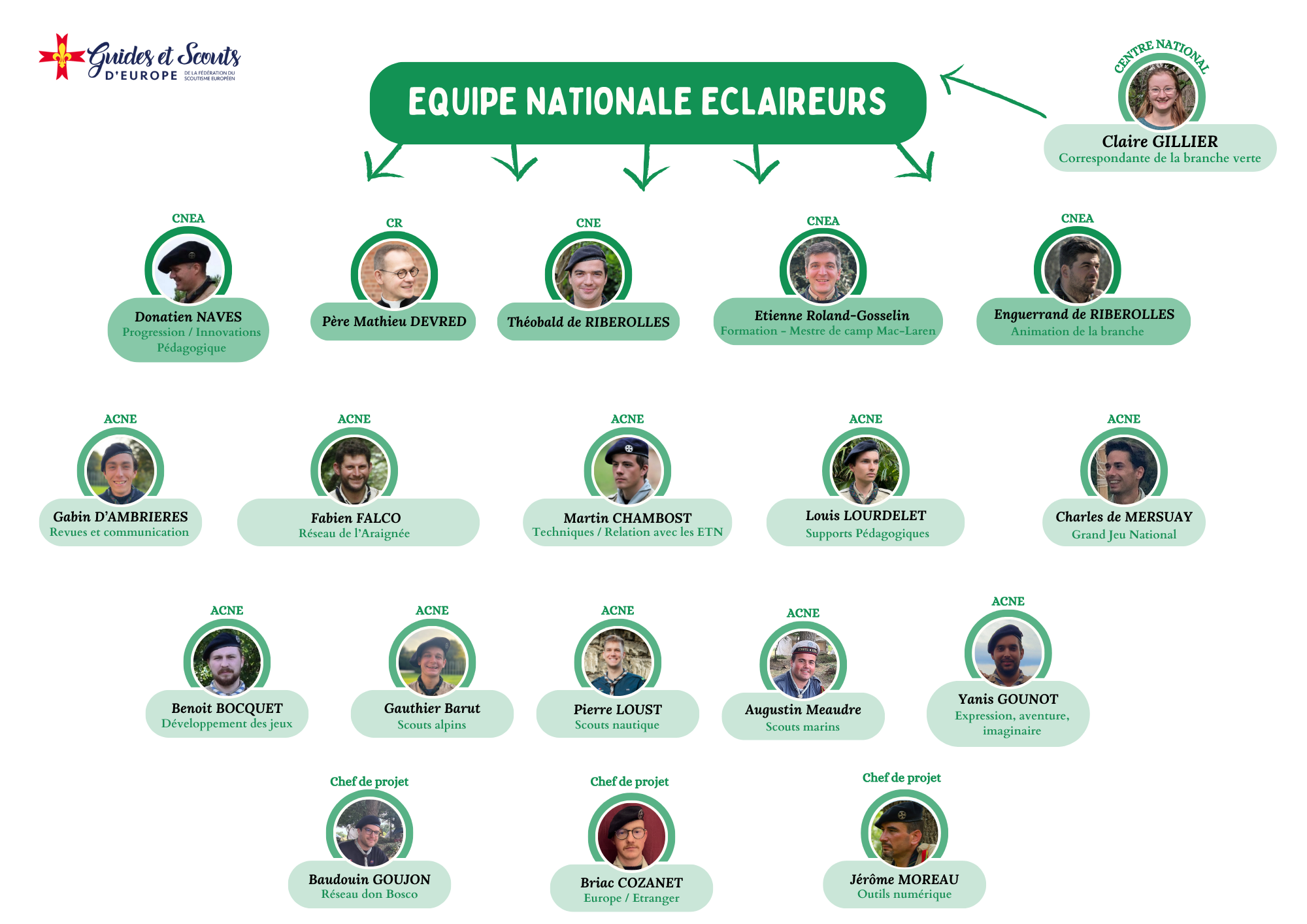 Guides et Scouts D'EUROPE DE LA FÉDÉRATION DU SCOUTISME EUROPÉEN

EQUIPE NATIONALE ECLAIREURS

CENTRE NATIONAL
Claire GILLIER
Correspondante de la branche verte

CNEA
Donatien NAVES
Progression / Innovations Pédagogique

CR
Père Mathieu DEVRED

CNE
Théobald de RIBEROLLES

CNEA
Etienne Roland-Gosselin
Formation - Mestre de camp Mac-Laren

CNEA
Enguerrand de RIBEROLLES
Animation de la branche

ACNE
Gabin D'AMBRIERES
Revues et communication

ACNE
Fabien FALCO
Réseau de l'Araignée

ACNE
Martin CHAMBOST
Techniques / Relation avec les ETN

ACNE
Louis LOURDELET
Supports Pédagogiques

ACNE
Charles de MERSUAY
Grand Jeu National

ACNE
Benoit BOCQUET
Développement des jeux

ACNE
Gauthier Barut
Scouts alpins

ACNE
Pierre LOUST
Scouts nautique

ACNE
Augustin Meaudre
Scouts marins

ACNE
Yanis GOUNOT
Expression, aventure, imaginaire

Chef de projet
Baudouin GOUJON
Réseau don Bosco

Chef de projet
Briac COZANET
Europe / Etranger

Chef de projet
Jérôme MOREAU
Outils numérique